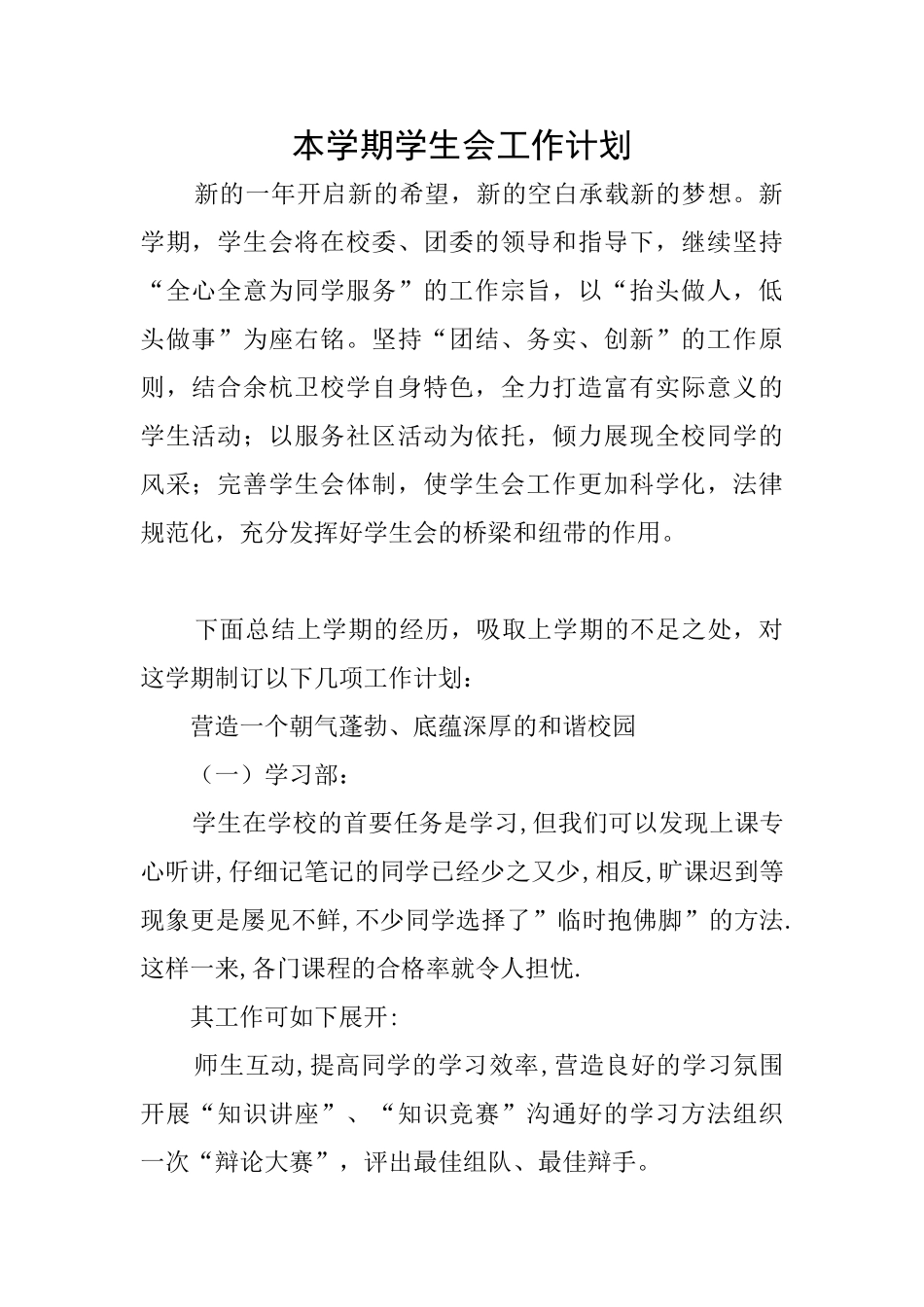 本学期学生会工作计划

新的一年开启新的希望，新的空白承载新的梦想。新学期，学生会将在校委、团委的领导和指导下，继续坚持“全心全意为同学服务”的工作宗旨，以“抬头做人，低头做事”为座右铭。坚持“团结、务实、创新”的工作原则，结合余杭卫校学自身特色，全力打造富有实际意义的学生活动；以服务社区活动为依托，倾力展现全校同学的风采；完善学生会体制，使学生会工作更加科学化，法律规范化，充分发挥好学生会的桥梁和纽带的作用。

下面总结上学期的经历，吸取上学期的不足之处，对这学期制订以下几项工作计划：

营造一个朝气蓬勃、底蕴深厚的和谐校园

（一）学习部：

学生在学校的首要任务是学习,但我们可以发现上课专心听讲,仔细记笔记的同学已经少之又少,相反,旷课迟到等现象更是屡见不鲜,不少同学选择了”临时抱佛脚”的方法.这样一来,各门课程的合格率就令人担忧.

其工作可如下展开:

师生互动,提高同学的学习效率,营造良好的学习氛围开展“知识讲座”、“知识竞赛”沟通好的学习方法组织一次“辩论大赛”，评出最佳组队、最佳辩手。